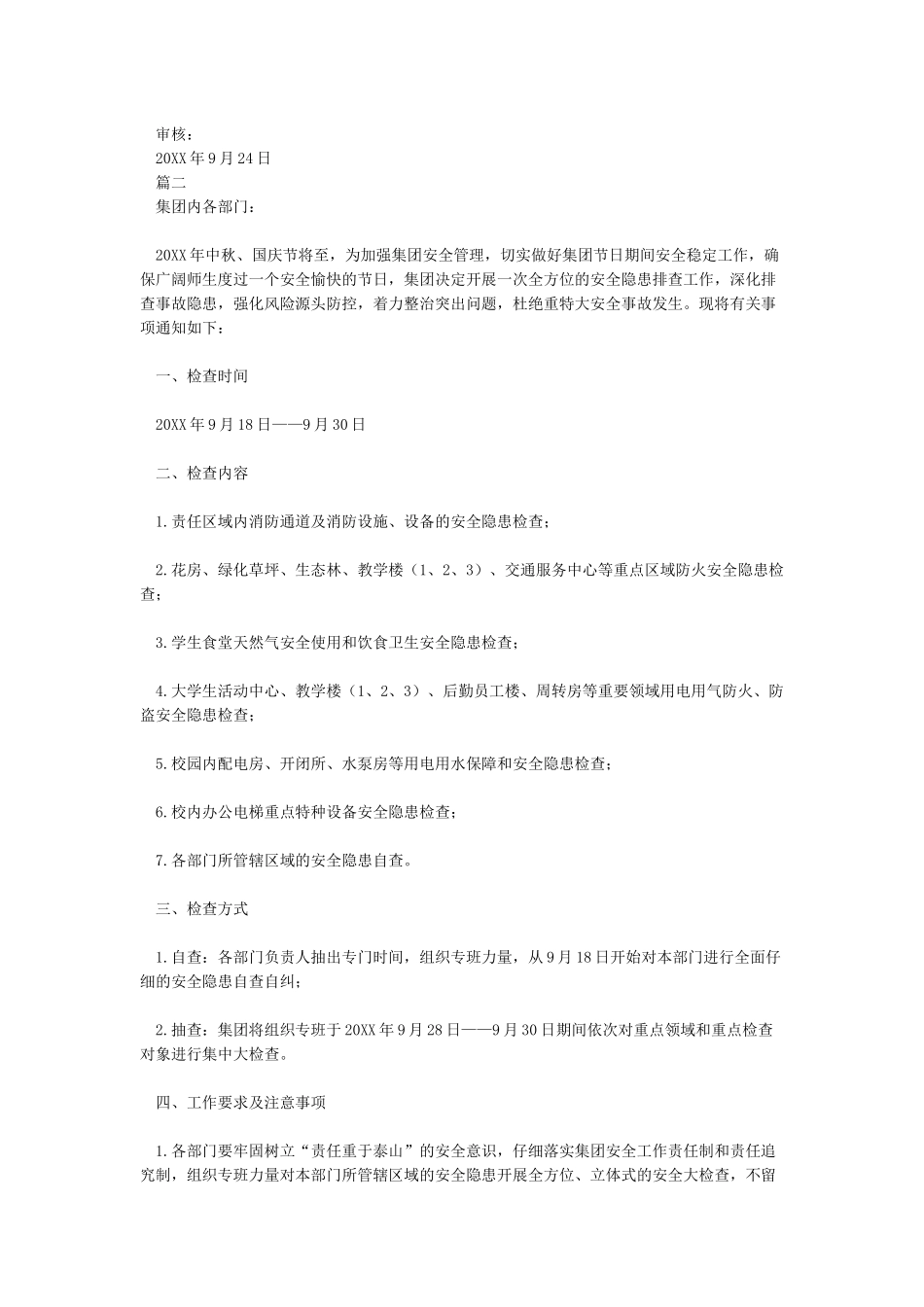 审核：
20XX 年 9 月 24 日
篇二
集团内各部门：

20XX 年中秋、国庆节将至，为加强集团安全管理，切实做好集团节日期间安全稳定工作，确保广阔师生度过一个安全愉快的节日，集团决定开展一次全方位的安全隐患排查工作，深化排查事故隐患，强化风险源头防控，着力整治突出问题，杜绝重特大安全事故发生。现将有关事项通知如下：

一、检查时间

20XX 年 9 月 18 日——9 月 30 日

二、检查内容

1. 责任区域内消防通道及消防设施、设备的安全隐患检查；

2. 花房、绿化草坪、生态林、教学楼（1、2、3）、交通服务中心等重点区域防火安全隐患检查；

3. 学生食堂天然气安全使用和饮食卫生安全隐患检查；

4. 大学生活动中心、教学楼（1、2、3）、后勤员工楼、周转房等重要领域用电用气防火、防盗安全隐患检查；

5. 校园内配电房、开闭所、水泵房等用电用水保障和安全隐患检查；

6. 校内办公电梯重点特种设备安全隐患检查；

7. 各部门所管辖区域的安全隐患自查。

三、检查方式

1. 自查：各部门负责人抽出专门时间，组织专班力量，从 9 月 18 日开始对本部门进行全面仔细的安全隐患自查自纠；

2. 抽查：集团将组织专班于 20XX 年 9 月 28 日——9 月 30 日期间依次对重点领域和重点检查对象进行集中大检查。

四、工作要求及注意事项

1. 各部门要牢固树立“责任重于泰山”的安全意识，仔细落实集团安全工作责任制和责任追究制，组织专班力量对本部门所管辖区域的安全隐患开展全方位、立体式的安全大检查，不留